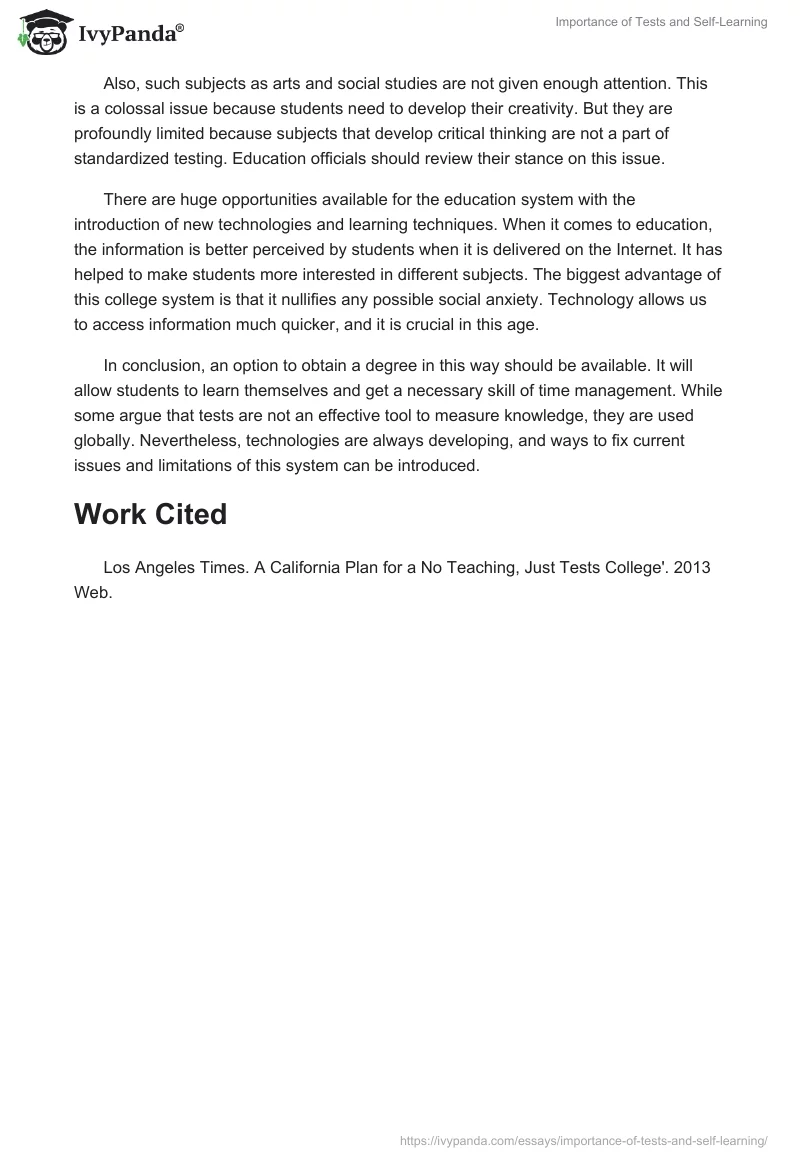 IvyPanda®

Importance of Tests and Self-Learning

Also, such subjects as arts and social studies are not given enough attention. This is a colossal issue because students need to develop their creativity. But they are profoundly limited because subjects that develop critical thinking are not a part of standardized testing. Education officials should review their stance on this issue.

There are huge opportunities available for the education system with the introduction of new technologies and learning techniques. When it comes to education, the information is better perceived by students when it is delivered on the Internet. It has helped to make students more interested in different subjects. The biggest advantage of this college system is that it nullifies any possible social anxiety. Technology allows us to access information much quicker, and it is crucial in this age.

In conclusion, an option to obtain a degree in this way should be available. It will allow students to learn themselves and get a necessary skill of time management. While some argue that tests are not an effective tool to measure knowledge, they are used globally. Nevertheless, technologies are always developing, and ways to fix current issues and limitations of this system can be introduced.

Work Cited

Los Angeles Times. A California Plan for a No Teaching, Just Tests College'. 2013 Web.

https://ivypanda.com/essays/importance-of-tests-and-self-learning/